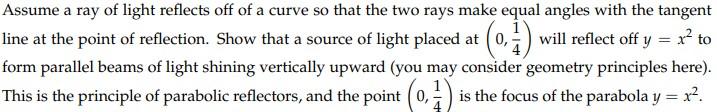 Assume a ray of light reflects off of a curve so that the two rays make equal angles with the tangent line at the point of reflection. Show that a source of light placed at $\left(0, \frac{1}{4}\right)$ will reflect off $y = x^2$ to form parallel beams of light shining vertically upward (you may consider geometry principles here). This is the principle of parabolic reflectors, and the point $\left(0, \frac{1}{4}\right)$ is the focus of the parabola $y = x^2$.